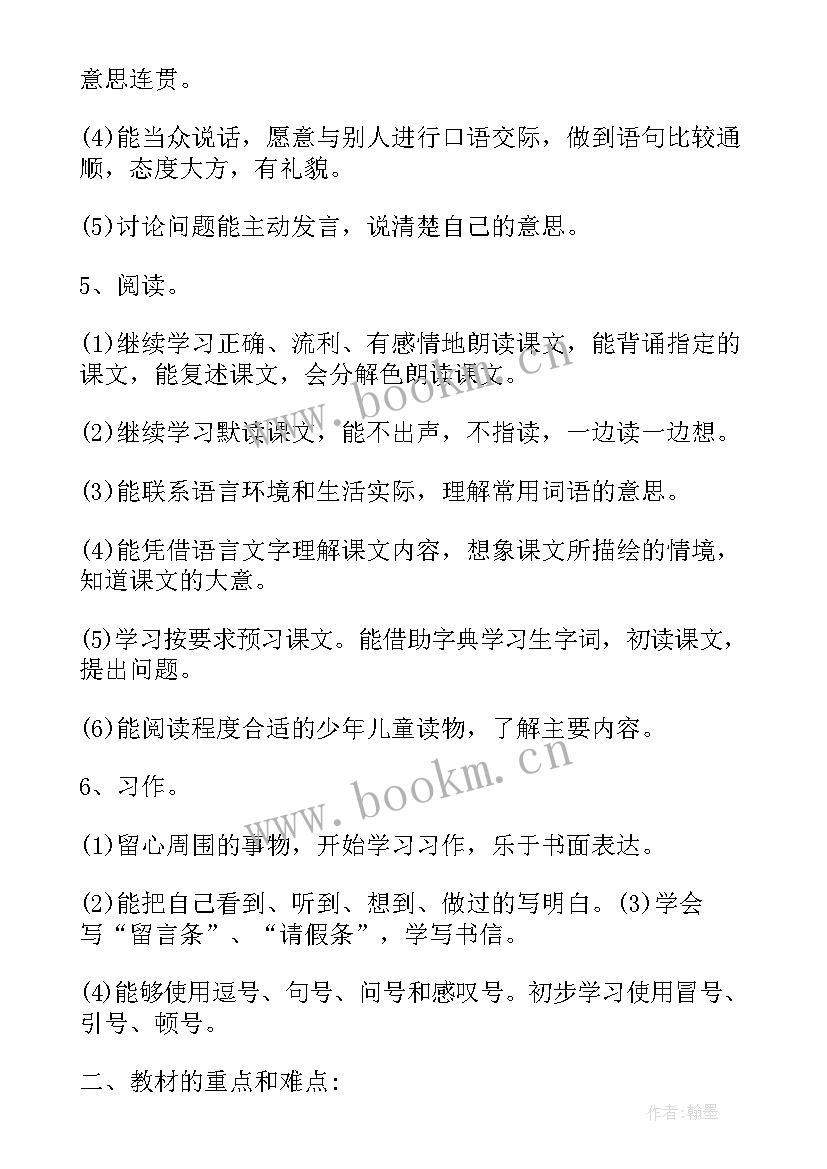 意思连贯。

(4)能当众说话，愿意与别人进行口语交际，做到语句比较通顺，态度大方，有礼貌。

(5)讨论问题能主动发言，说清楚自己的意思。

5、阅读。

(1)继续学习正确、流利、有感情地朗读课文，能背诵指定的课文，能复述课文，会分解色朗读课文。

(2)继续学习默读课文，能不出声，不指读，一边读一边想。

(3)能联系语言环境和生活实际，理解常用词语的意思。

(4)能凭借语言文字理解课文内容，想象课文所描绘的情境，知道课文的大意。

(5)学习按要求预习课文。能借助字典学习生字词，初读课文，提出问题。

(6)能阅读程度合适的少年儿童读物，了解主要内容。

6、习作。

(1)留心周围的事物，开始学习习作，乐于书面表达。

(2)能把自己看到、听到、想到、做过的写明白。(3)学会写“留言条”、“请假条”，学写书信。

(4)能够使用逗号、句号、问号和感叹号。初步学习使用冒号、引号、顿号。

二、教材的重点和难点:

www.bookm.cn

www.bookm.cn

作者:翰墨